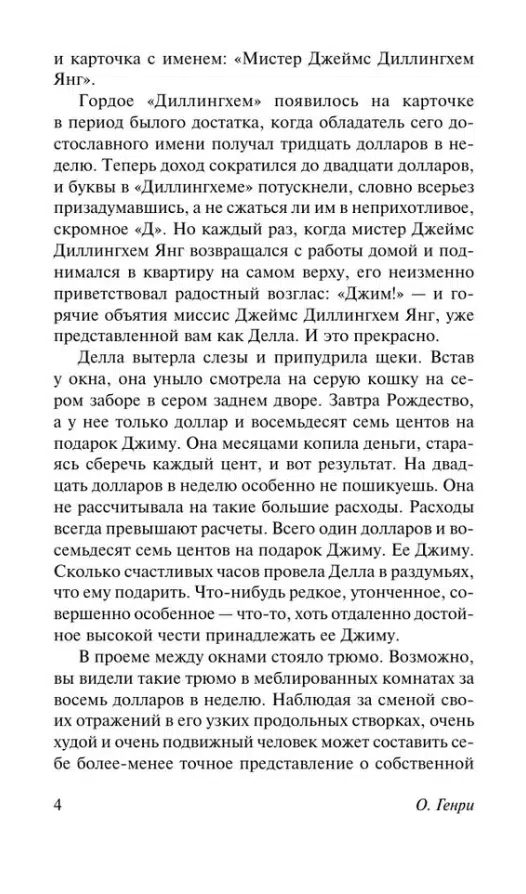 и карточка с именем: «Мистер Джеймс Диллингхем Янг».

Гордое «Диллингхем» появилось на карточке в период былого достатка, когда обладатель сего достославного имени получал тридцать долларов в неделю. Теперь доход сократился до двадцати долларов, и буквы в «Диллингхеме» потускнели, словно всерьез призадумавшись, а не сжаться ли им в неприхотливое, скромное «Д». Но каждый раз, когда мистер Джеймс Диллингхем Янг возвращался с работы домой и поднимался в квартиру на самом верху, его неизменно приветствовал радостный возглас: «Джим!» — и горячие объятия миссис Джеймс Диллингхем Янг, уже представленной вам как Делла. И это прекрасно.

Делла вытерла слезы и припудрила щеки. Встав у окна, она уныло смотрела на серую кошку на сером заборе в сером заднем дворе. Завтра Рождество, а у нее только доллар и восемьдесят семь центов на подарок Джиму. Она месяцами копила деньги, стараясь сберечь каждый цент, и вот результат. На двадцать долларов в неделю особенно не пошикуешь. Она не рассчитывала на такие большие расходы. Расходы всегда превышают расчеты. Всего один долларов и восемьдесят семь центов на подарок Джиму. Ее Джиму. Сколько счастливых часов провела Делла в раздумьях, что ему подарить. Что-нибудь редкое, утонченное, совершенно особенное — что-то, хоть отдаленно достойное высокой чести принадлежать ее Джиму.

В проеме между окнами стояло трюмо. Возможно, вы видели такие трюмо в меблированных комнатах за восемь долларов в неделю. Наблюдая за сменой своих отражений в его узких продольных створках, очень худой и очень подвижный человек может составить себе более-менее точное представление о собственной

4 О. Генри